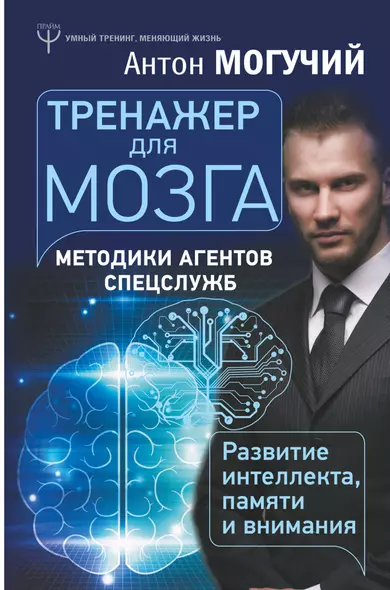 ПРАЙМ
УМНЫЙ ТРЕНИНГ, МЕНЯЮЩИЙ ЖИЗНЬ

Антон МОГУЧИЙ

ТРЕНАЖЕР ДЛЯ МОЗГА

МЕТОДИКИ АГЕНТОВ СПЕЦСЛУЖБ

Развитие интеллекта, памяти и внимания